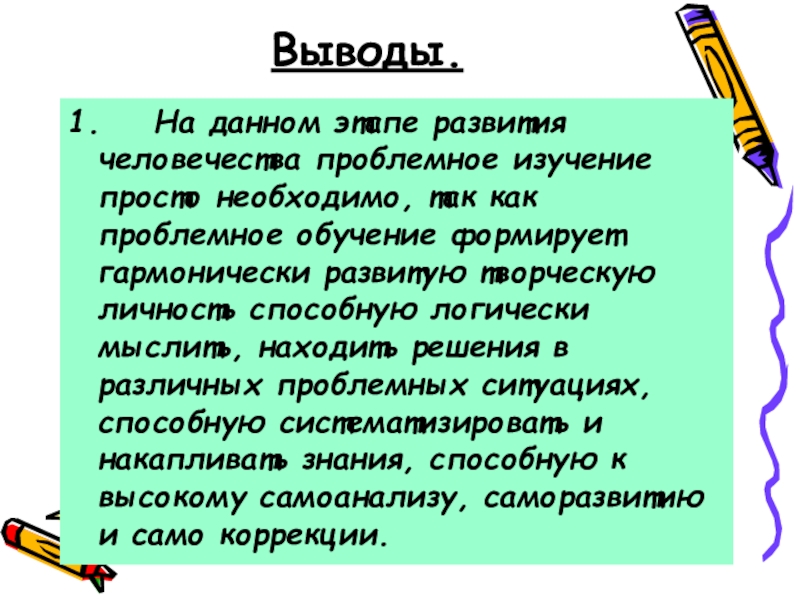 Выводы.

1. На данном этапе развития человечества проблемное изучение просто необходимо, так как проблемное обучение формирует гармонически развитую творческую личность способную логически мыслить, находить решения в различных проблемных ситуациях, способную систематизировать и накапливать знания, способную к высокому самоанализу, саморазвитию и само коррекции.